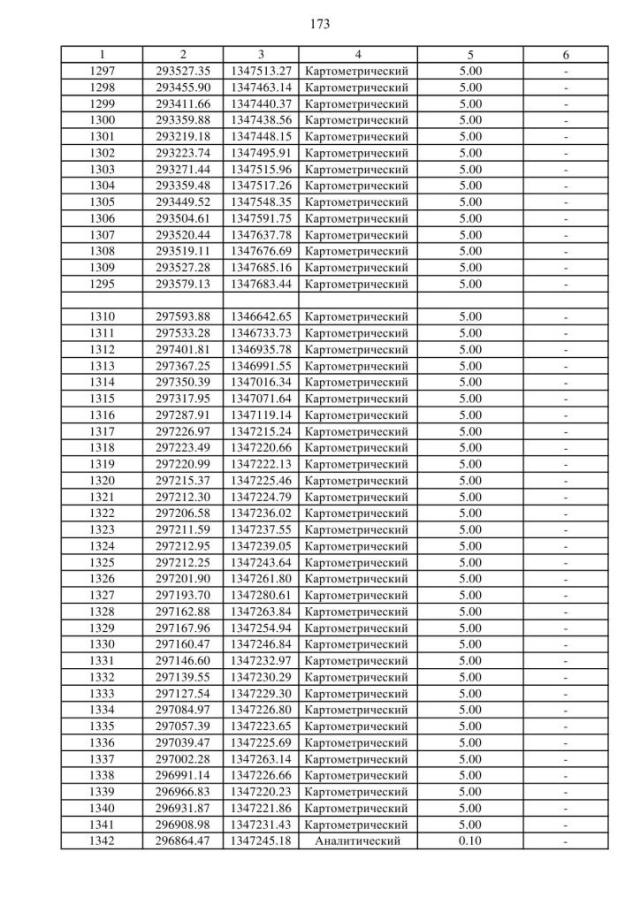 173

| 1 | 2 | 3 | 4 | 5 | 6 |
|---|---|---|---|---|---|
| 1297 | 293527.35 | 1347513.27 | Картометрический | 5.00 | - |
| 1298 | 293455.90 | 1347463.14 | Картометрический | 5.00 | - |
| 1299 | 293411.66 | 1347440.37 | Картометрический | 5.00 | - |
| 1300 | 293359.88 | 1347438.56 | Картометрический | 5.00 | - |
| 1301 | 293219.18 | 1347448.15 | Картометрический | 5.00 | - |
| 1302 | 293223.74 | 1347495.91 | Картометрический | 5.00 | - |
| 1303 | 293271.44 | 1347515.96 | Картометрический | 5.00 | - |
| 1304 | 293359.48 | 1347517.26 | Картометрический | 5.00 | - |
| 1305 | 293449.52 | 1347548.35 | Картометрический | 5.00 | - |
| 1306 | 293504.61 | 1347591.75 | Картометрический | 5.00 | - |
| 1307 | 293520.44 | 1347637.78 | Картометрический | 5.00 | - |
| 1308 | 293519.11 | 1347676.69 | Картометрический | 5.00 | - |
| 1309 | 293527.28 | 1347685.16 | Картометрический | 5.00 | - |
| 1295 | 293579.13 | 1347683.44 | Картометрический | 5.00 | - |
| | | | | | |
| 1310 | 297593.88 | 1346642.65 | Картометрический | 5.00 | - |
| 1311 | 297533.28 | 1346733.73 | Картометрический | 5.00 | - |
| 1312 | 297401.81 | 1346935.78 | Картометрический | 5.00 | - |
| 1313 | 297367.25 | 1346991.55 | Картометрический | 5.00 | - |
| 1314 | 297350.39 | 1347016.34 | Картометрический | 5.00 | - |
| 1315 | 297317.95 | 1347071.64 | Картометрический | 5.00 | - |
| 1316 | 297287.91 | 1347119.14 | Картометрический | 5.00 | - |
| 1317 | 297226.97 | 1347215.24 | Картометрический | 5.00 | - |
| 1318 | 297223.49 | 1347220.66 | Картометрический | 5.00 | - |
| 1319 | 297220.99 | 1347222.13 | Картометрический | 5.00 | - |
| 1320 | 297215.37 | 1347225.46 | Картометрический | 5.00 | - |
| 1321 | 297212.30 | 1347224.79 | Картометрический | 5.00 | - |
| 1322 | 297206.58 | 1347236.02 | Картометрический | 5.00 | - |
| 1323 | 297211.59 | 1347237.55 | Картометрический | 5.00 | - |
| 1324 | 297212.95 | 1347239.05 | Картометрический | 5.00 | - |
| 1325 | 297212.25 | 1347243.64 | Картометрический | 5.00 | - |
| 1326 | 297201.90 | 1347261.80 | Картометрический | 5.00 | - |
| 1327 | 297193.70 | 1347280.61 | Картометрический | 5.00 | - |
| 1328 | 297162.88 | 1347263.84 | Картометрический | 5.00 | - |
| 1329 | 297167.96 | 1347254.94 | Картометрический | 5.00 | - |
| 1330 | 297160.47 | 1347246.84 | Картометрический | 5.00 | - |
| 1331 | 297146.60 | 1347232.97 | Картометрический | 5.00 | - |
| 1332 | 297139.55 | 1347230.29 | Картометрический | 5.00 | - |
| 1333 | 297127.54 | 1347229.30 | Картометрический | 5.00 | - |
| 1334 | 297084.97 | 1347226.80 | Картометрический | 5.00 | - |
| 1335 | 297057.39 | 1347223.65 | Картометрический | 5.00 | - |
| 1336 | 297039.47 | 1347225.69 | Картометрический | 5.00 | - |
| 1337 | 297002.28 | 1347263.14 | Картометрический | 5.00 | - |
| 1338 | 296991.14 | 1347226.66 | Картометрический | 5.00 | - |
| 1339 | 296966.83 | 1347220.23 | Картометрический | 5.00 | - |
| 1340 | 296931.87 | 1347221.86 | Картометрический | 5.00 | - |
| 1341 | 296908.98 | 1347231.43 | Картометрический | 5.00 | - |
| 1342 | 296864.47 | 1347245.18 | Аналитический | 0.10 | - |